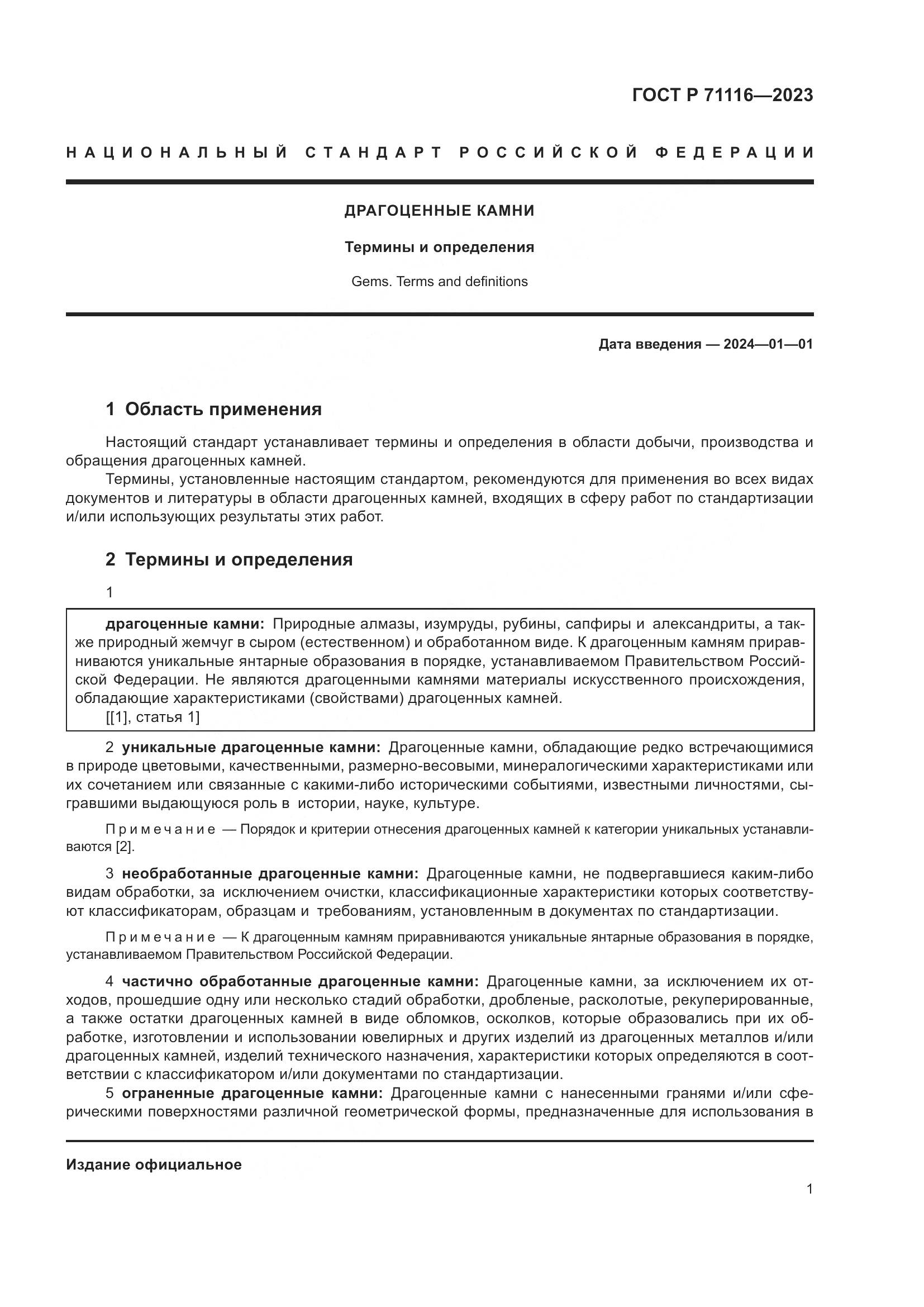 ГОСТ Р 71116—2023

НАЦИОНАЛЬНЫЙ СТАНДАРТ РОССИЙСКОЙ ФЕДЕРАЦИИ

ДРАГОЦЕННЫЕ КАМНИ

Термины и определения

Gems. Terms and definitions

Дата введения — 2024—01—01

1 Область применения

Настоящий стандарт устанавливает термины и определения в области добычи, производства и обращения драгоценных камней.

Термины, установленные настоящим стандартом, рекомендуются для применения во всех видах документов и литературы в области драгоценных камней, входящих в сферу работ по стандартизации и/или использующих результаты этих работ.

2 Термины и определения

1

драгоценные камни: Природные алмазы, изумруды, рубины, сапфиры и александриты, а также природный жемчуг в сыром (естественном) и обработанном виде. К драгоценным камням приравниваются уникальные янтарные образования в порядке, устанавливаемом Правительством Российской Федерации. Не являются драгоценными камнями материалы искусственного происхождения, обладающие характеристиками (свойствами) драгоценных камней.
[[1], статья 1]

2 уникальные драгоценные камни: Драгоценные камни, обладающие редко встречающимися в природе цветовыми, качественными, размерно-весовыми, минералогическими характеристиками или их сочетанием или связанные с какими-либо историческими событиями, известными личностями, сыгравшими выдающуюся роль в истории, науке, культуре.

Примечание — Порядок и критерии отнесения драгоценных камней к категории уникальных устанавливаются [2].

3 необработанные драгоценные камни: Драгоценные камни, не подвергавшиеся каким-либо видам обработки, за исключением очистки, классификационные характеристики которых соответствуют классификаторам, образцам и требованиям, установленным в документах по стандартизации.

Примечание — К драгоценным камням приравниваются уникальные янтарные образования в порядке, устанавливаемом Правительством Российской Федерации.

4 частично обработанные драгоценные камни: Драгоценные камни, за исключением их отходов, прошедшие одну или несколько стадий обработки, дробленые, расколотые, рекуперированные, а также остатки драгоценных камней в виде обломков, осколков, которые образовались при их обработке, изготовлении и использовании ювелирных и других изделий из драгоценных металлов и/или драгоценных камней, изделий технического назначения, характеристики которых определяются в соответствии с классификатором и/или документами по стандартизации.

5 ограненные драгоценные камни: Драгоценные камни с нанесенными гранями и/или сферическими поверхностями различной геометрической формы, предназначенные для использования в

Издание официальное

1